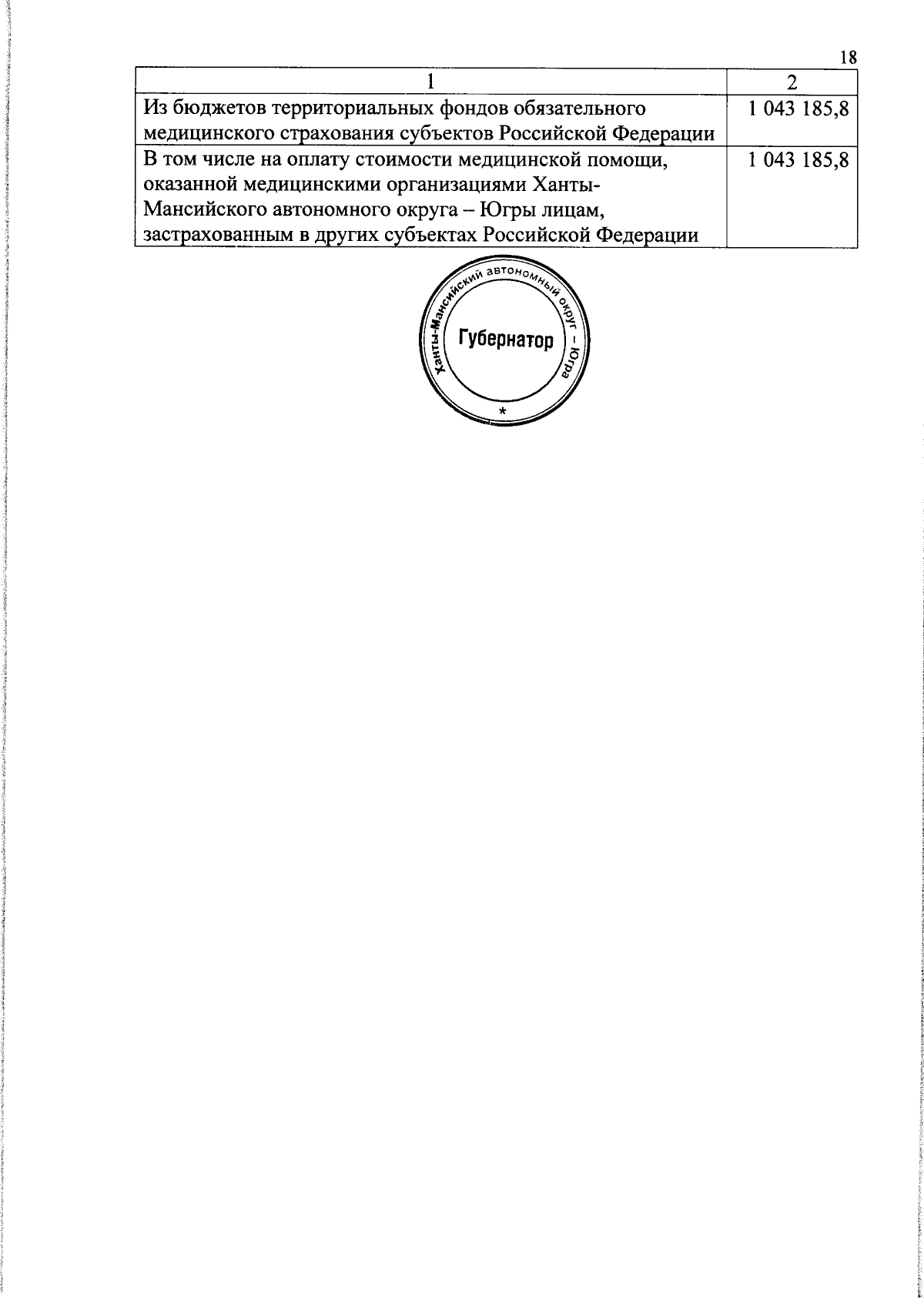 18

| 1 | 2 |
|---|---|
| Из бюджетов территориальных фондов обязательного медицинского страхования субъектов Российской Федерации | 1 043 185,8 |
| В том числе на оплату стоимости медицинской помощи, оказанной медицинскими организациями Ханты-Мансийского автономного округа – Югры лицам, застрахованным в других субъектах Российской Федерации | 1 043 185,8 |

Ханты-Мансийский автономный округ – Югра
Губернатор
*